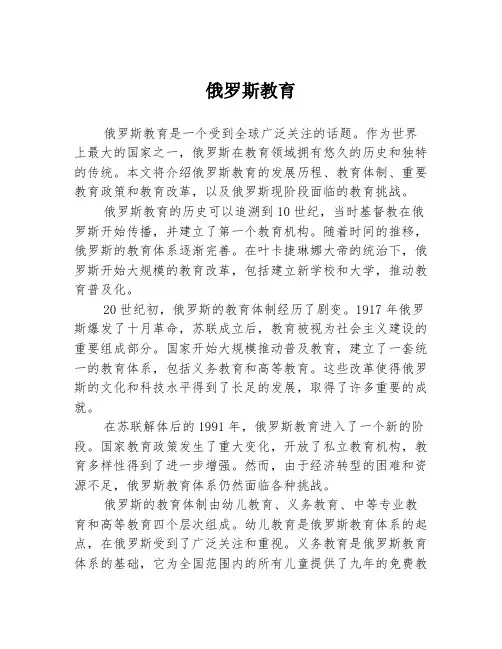 俄罗斯教育

俄罗斯教育是一个受到全球广泛关注的话题。作为世界上最大的国家之一，俄罗斯在教育领域拥有悠久的历史和独特的传统。本文将介绍俄罗斯教育的发展历程、教育体制、重要教育政策和教育改革，以及俄罗斯现阶段面临的教育挑战。

俄罗斯教育的历史可以追溯到10世纪，当时基督教在俄罗斯开始传播，并建立了第一个教育机构。随着时间的推移，俄罗斯的教育体系逐渐完善。在叶卡捷琳娜大帝的统治下，俄罗斯开始大规模的教育改革，包括建立新学校和大学，推动教育普及化。

20世纪初，俄罗斯的教育体制经历了剧变。1917年俄罗斯爆发了十月革命，苏联成立后，教育被视为社会主义建设的重要组成部分。国家开始大规模推动普及教育，建立了一套统一的教育体系，包括义务教育和高等教育。这些改革使得俄罗斯的文化和科技水平得到了长足的发展，取得了许多重要的成就。

在苏联解体后的1991年，俄罗斯教育进入了一个新的阶段。国家教育政策发生了重大变化，开放了私立教育机构，教育多样性得到了进一步增强。然而，由于经济转型的困难和资源不足，俄罗斯教育体系仍然面临各种挑战。

俄罗斯的教育体制由幼儿教育、义务教育、中等专业教育和高等教育四个层次组成。幼儿教育是俄罗斯教育体系的起点，在俄罗斯受到了广泛关注和重视。义务教育是俄罗斯教育体系的基础，它为全国范围内的所有儿童提供了九年的免费教